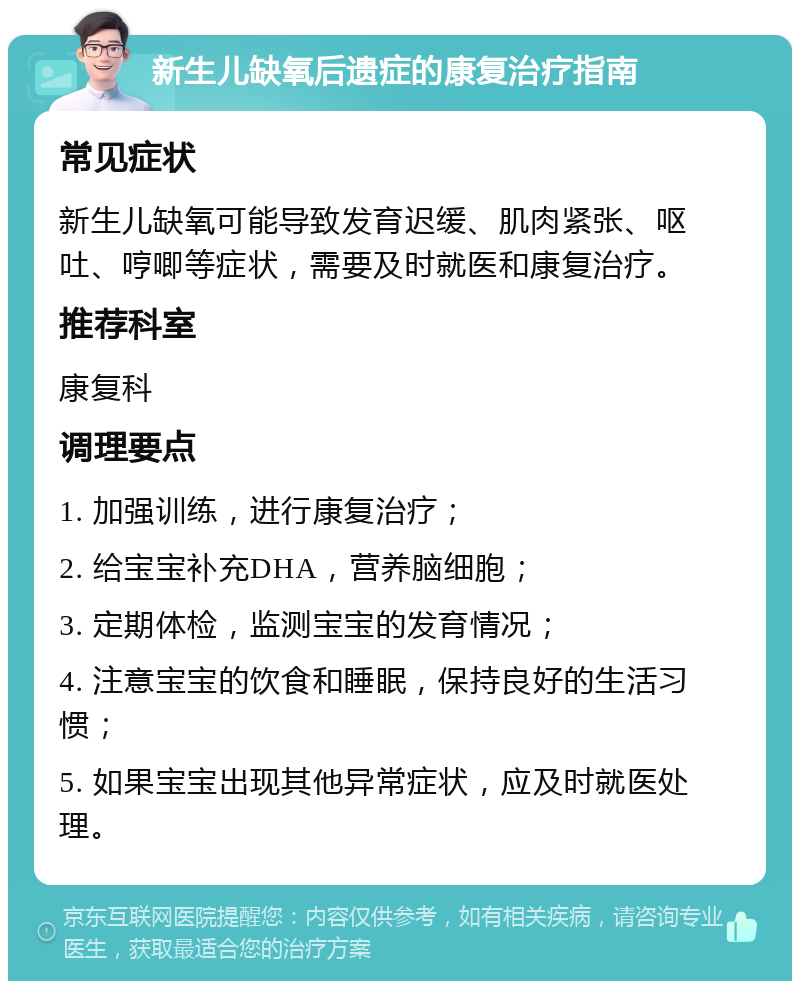 新生儿缺氧后遗症的康复治疗指南

常见症状

新生儿缺氧可能导致发育迟缓、肌肉紧张、呕吐、哼唧等症状，需要及时就医和康复治疗。

推荐科室

康复科

调理要点

1. 加强训练，进行康复治疗；

2. 给宝宝补充DHA，营养脑细胞；

3. 定期体检，监测宝宝的发育情况；

4. 注意宝宝的饮食和睡眠，保持良好的生活习惯；

5. 如果宝宝出现其他异常症状，应及时就医处理。

京东互联网医院提醒您：内容仅供参考，如有相关疾病，请咨询专业医生，获取最适合您的治疗方案